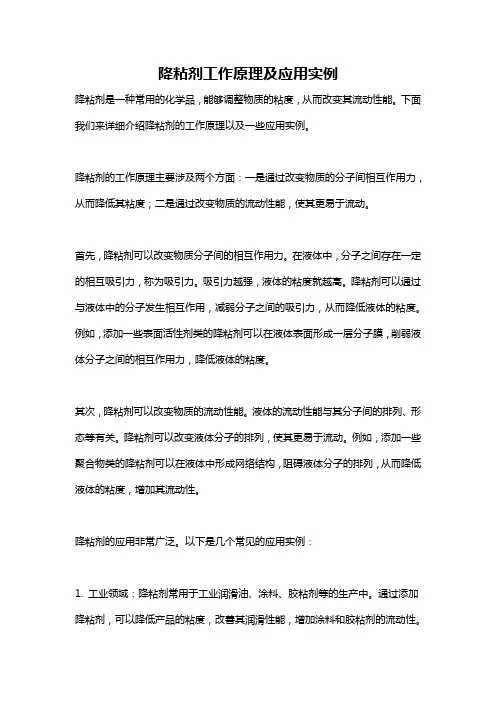 降粘剂工作原理及应用实例

降粘剂是一种常用的化学品，能够调整物质的粘度，从而改变其流动性能。下面我们来详细介绍降粘剂的工作原理以及一些应用实例。

降粘剂的工作原理主要涉及两个方面：一是通过改变物质的分子间相互作用力，从而降低其粘度；二是通过改变物质的流动性能，使其更易于流动。

首先，降粘剂可以改变物质分子间的相互作用力。在液体中，分子之间存在一定的相互吸引力，称为吸引力。吸引力越强，液体的粘度就越高。降粘剂可以通过与液体中的分子发生相互作用，减弱分子之间的吸引力，从而降低液体的粘度。例如，添加一些表面活性剂类的降粘剂可以在液体表面形成一层分子膜，削弱液体分子之间的相互作用力，降低液体的粘度。

其次，降粘剂可以改变物质的流动性能。液体的流动性能与其分子间的排列、形态等有关。降粘剂可以改变液体分子的排列，使其更易于流动。例如，添加一些聚合物类的降粘剂可以在液体中形成网络结构，阻碍液体分子的排列，从而降低液体的粘度，增加其流动性。

降粘剂的应用非常广泛。以下是几个常见的应用实例：

1. 工业领域：降粘剂常用于工业润滑油、涂料、胶粘剂等的生产中。通过添加降粘剂，可以降低产品的粘度，改善其润滑性能，增加涂料和胶粘剂的流动性。